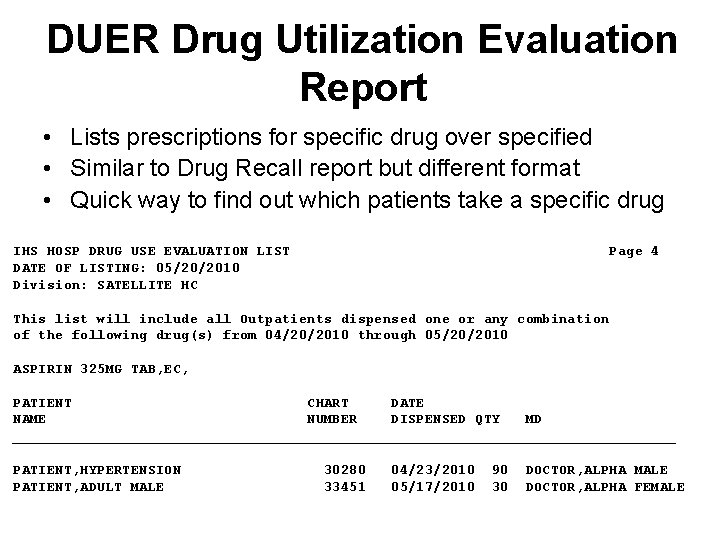 DUER Drug Utilization Evaluation Report

• Lists prescriptions for specific drug over specified
• Similar to Drug Recall report but different format
• Quick way to find out which patients take a specific drug

IHS HOSP DRUG USE EVALUATION LIST Page 4
DATE OF LISTING: 05/20/2010
Division: SATELLITE HC

This list will include all Outpatients dispensed one or any combination of the following drug(s) from 04/20/2010 through 05/20/2010

ASPIRIN 325MG TAB,EC,

| PATIENT NAME | CHART NUMBER | DATE DISPENSED | QTY | MD |
|---|---|---|---|---|
| PATIENT,HYPERTENSION | 30280 | 04/23/2010 | 90 | DOCTOR,ALPHA MALE |
| PATIENT,ADULT MALE | 33451 | 05/17/2010 | 30 | DOCTOR,ALPHA FEMALE |